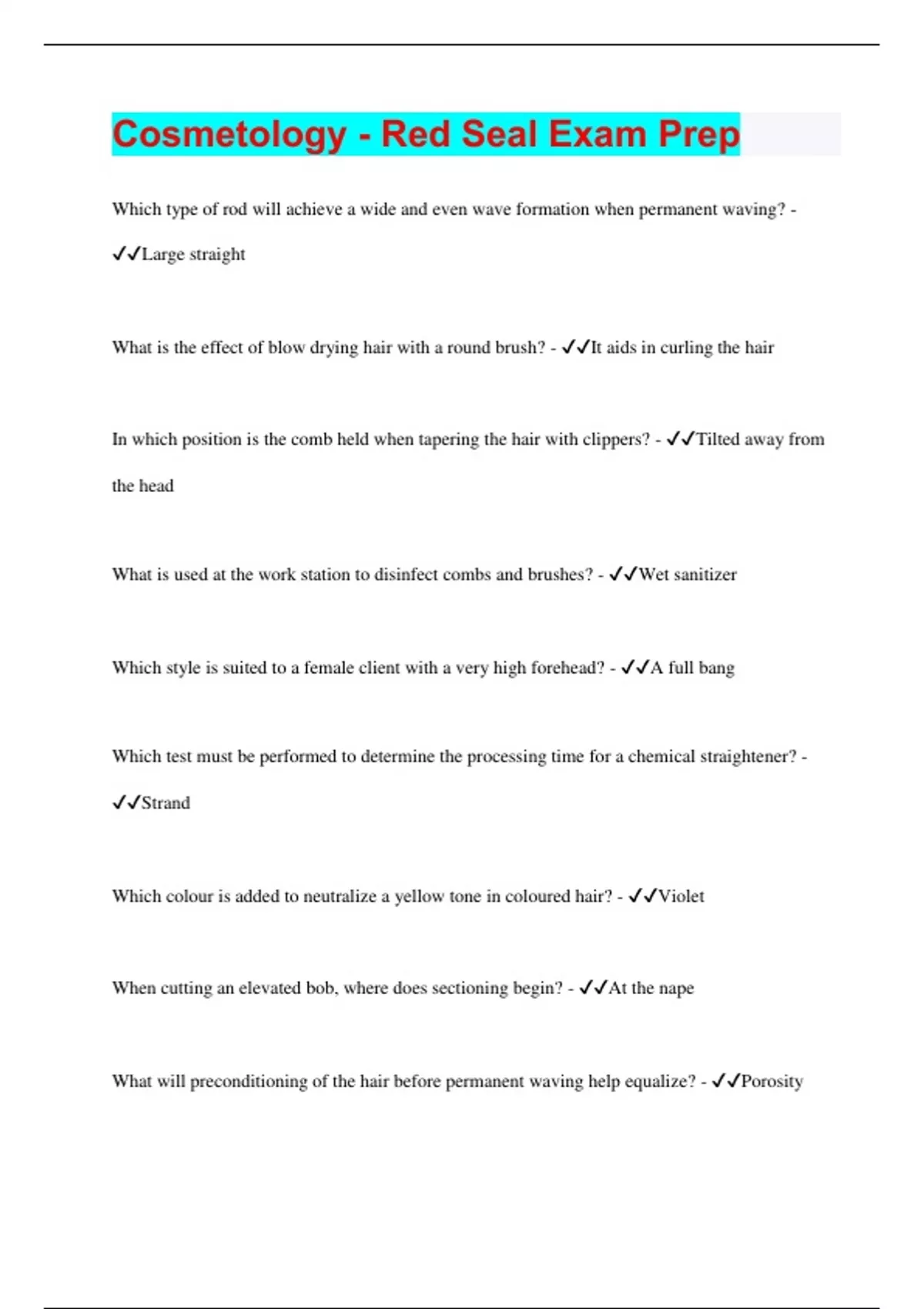 Cosmetology - Red Seal Exam Prep

Which type of rod will achieve a wide and even wave formation when permanent waving? - ✓✓Large straight

What is the effect of blow drying hair with a round brush? - ✓✓It aids in curling the hair

In which position is the comb held when tapering the hair with clippers? - ✓✓Tilted away from the head

What is used at the work station to disinfect combs and brushes? - ✓✓Wet sanitizer

Which style is suited to a female client with a very high forehead? - ✓✓A full bang

Which test must be performed to determine the processing time for a chemical straightener? - ✓✓Strand

Which colour is added to neutralize a yellow tone in coloured hair? - ✓✓Violet

When cutting an elevated bob, where does sectioning begin? - ✓✓At the nape

What will preconditioning of the hair before permanent waving help equalize? - ✓✓Porosity